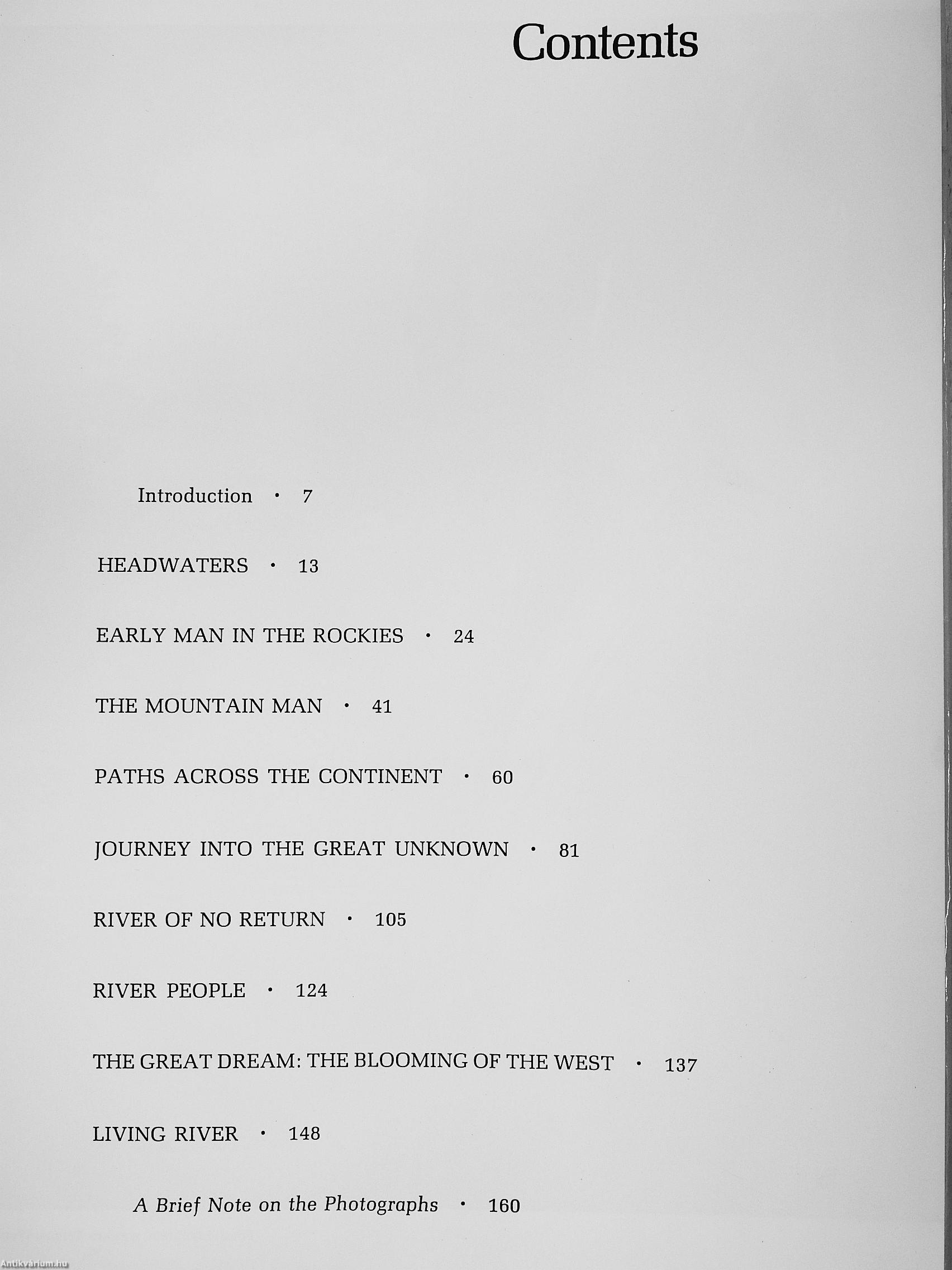 Contents

Introduction · 7

HEADWATERS · 13

EARLY MAN IN THE ROCKIES · 24

THE MOUNTAIN MAN · 41

PATHS ACROSS THE CONTINENT · 60

JOURNEY INTO THE GREAT UNKNOWN · 81

RIVER OF NO RETURN · 105

RIVER PEOPLE · 124

THE GREAT DREAM: THE BLOOMING OF THE WEST · 137

LIVING RIVER · 148

A Brief Note on the Photographs · 160

Antikvárium.hu